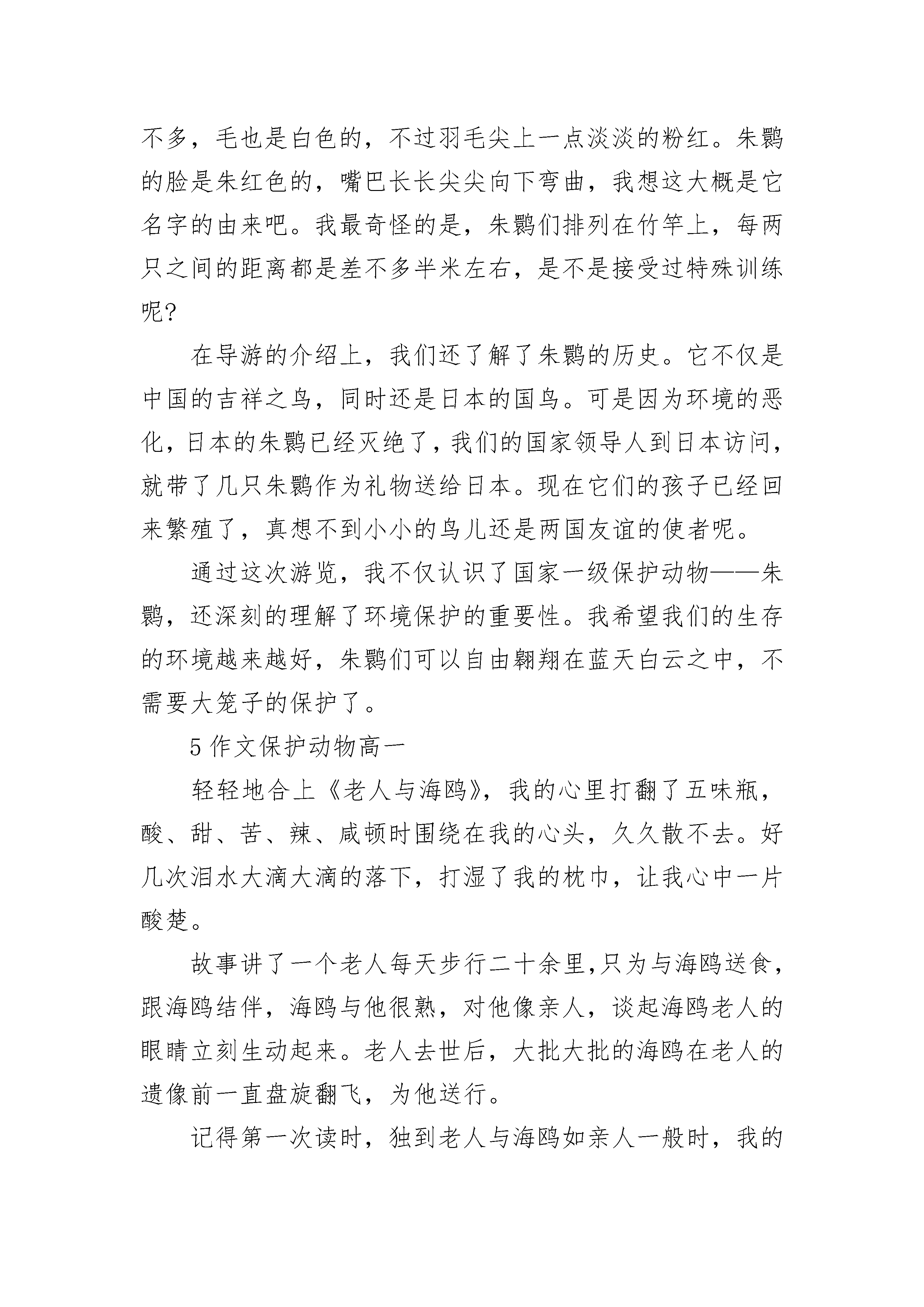 不多，毛也是白色的，不过羽毛尖上一点淡淡的粉红。朱鹮的脸是朱红色的，嘴巴长长尖尖向下弯曲，我想这大概是它名字的由来吧。我最奇怪的是，朱鹮们排列在竹竿上，每两只之间的距离都是差不多半米左右，是不是接受过特殊训练呢?

在导游的介绍上，我们还了解了朱鹮的历史。它不仅是中国的吉祥之鸟，同时还是日本的国鸟。可是因为环境的恶化，日本的朱鹮已经灭绝了，我们的国家领导人到日本访问，就带了几只朱鹮作为礼物送给日本。现在它们的孩子已经回来繁殖了，真想不到小小的鸟儿还是两国友谊的使者呢。

通过这次游览，我不仅认识了国家一级保护动物——朱鹮，还深刻的理解了环境保护的重要性。我希望我们的生存的环境越来越好，朱鹮们可以自由翱翔在蓝天白云之中，不需要大笼子的保护了。

5 作文保护动物高一

轻轻地合上《老人与海鸥》，我的心里打翻了五味瓶，酸、甜、苦、辣、咸顿时围绕在我的心头，久久散不去。好几次泪水大滴大滴的落下，打湿了我的枕巾，让我心中一片酸楚。

故事讲了一个老人每天步行二十余里,只为与海鸥送食，跟海鸥结伴，海鸥与他很熟，对他像亲人，谈起海鸥老人的眼睛立刻生动起来。老人去世后，大批大批的海鸥在老人的遗像前一直盘旋翻飞，为他送行。

记得第一次读时，独到老人与海鸥如亲人一般时，我的